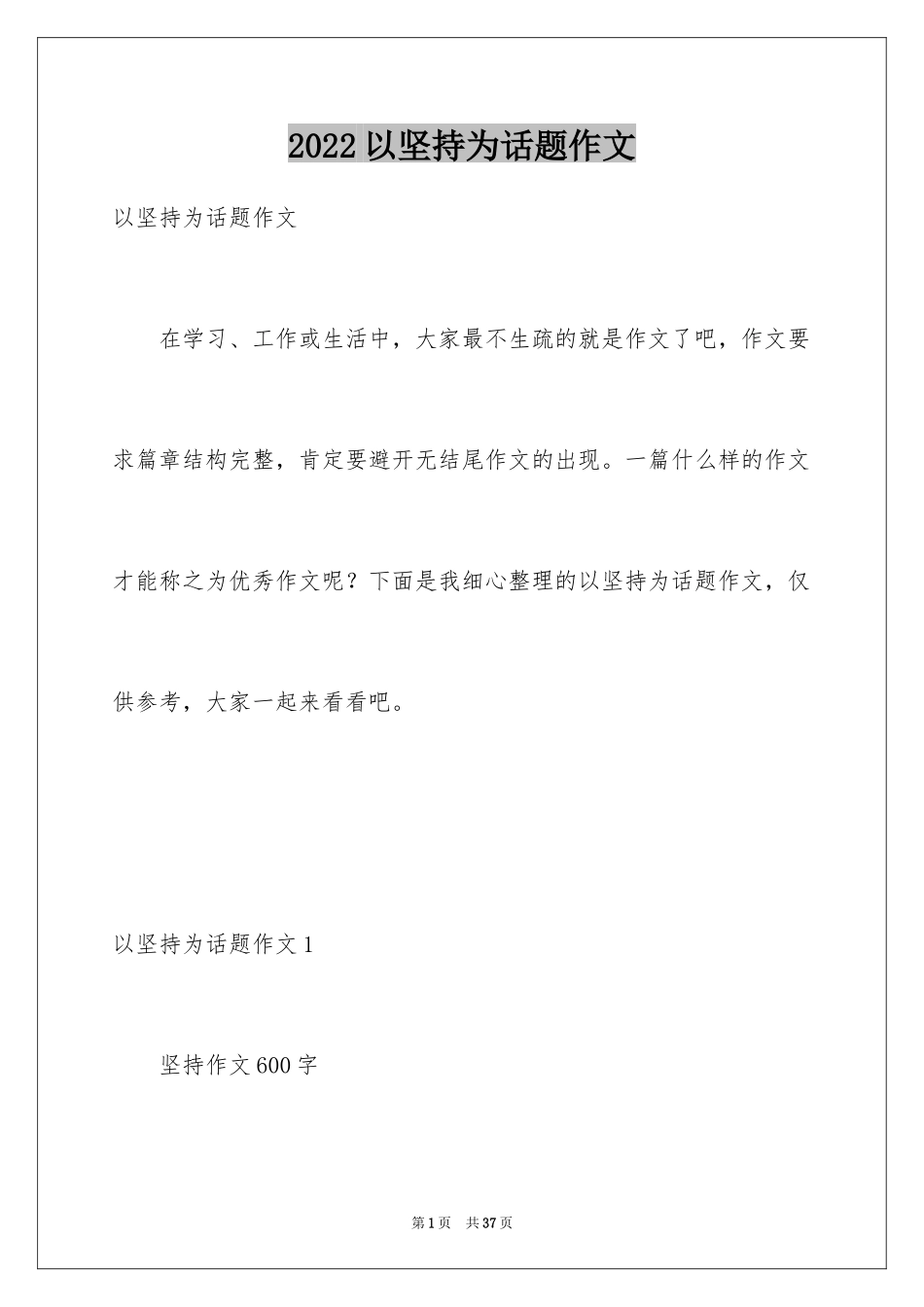 2022 以坚持为话题作文

以坚持为话题作文

在学习、工作或生活中，大家最不生疏的就是作文了吧，作文要求篇章结构完整，肯定要避开无结尾作文的出现。一篇什么样的作文才能称之为优秀作文呢？下面是我细心整理的以坚持为话题作文，仅供参考，大家一起来看看吧。

以坚持为话题作文 1

坚持作文 600 字

第 1 页 共 37 页